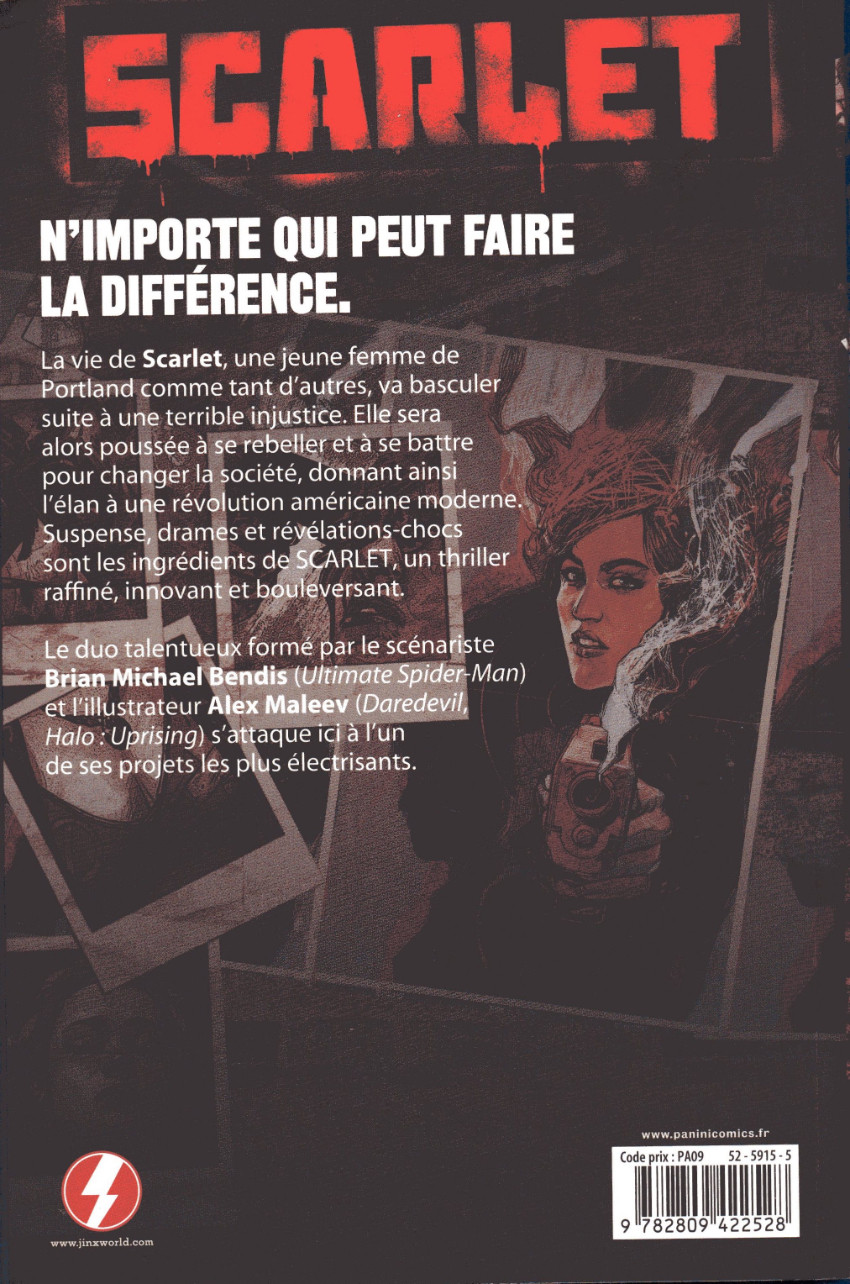 SCARLET

N'IMPORTE QUI PEUT FAIRE LA DIFFÉRENCE.

La vie de Scarlet, une jeune femme de Portland comme tant d'autres, va basculer suite à une terrible injustice. Elle sera alors poussée à se rebeller et à se battre pour changer la société, donnant ainsi l'élan à une révolution américaine moderne. Suspense, drames et révélations-chocs sont les ingrédients de SCARLET, un thriller raffiné, innovant et bouleversant.

Le duo talentueux formé par le scénariste Brian Michael Bendis (Ultimate Spider-Man) et l'illustrateur Alex Maleev (Daredevil, Halo : Uprising) s'attaque ici à l'un de ses projets les plus électrisants.

www.jinxworld.com

www.paninicomics.fr

Code prix : PA09 52 - 5915 - 5

9 782809 422528